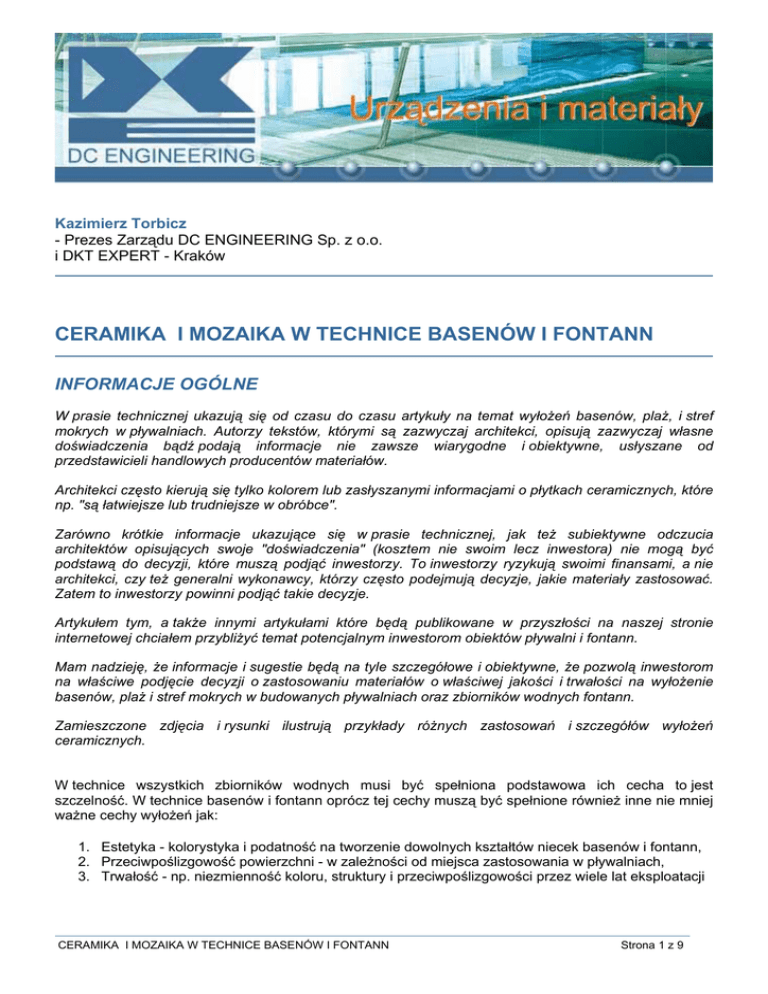 DC ENGINEERING

Urządzenia i materiały

Kazimierz Torbicz
- Prezes Zarządu DC ENGINEERING Sp. z o.o.
i DKT EXPERT - Kraków

CERAMIKA I MOZAIKA W TECHNICE BASENÓW I FONTANN

INFORMACJE OGÓLNE

W prasie technicznej ukazują się od czasu do czasu artykuły na temat wyłożeń basenów, plaż, i stref mokrych w pływalniach. Autorzy tekstów, którymi są zazwyczaj architekci, opisują zazwyczaj własne doświadczenia bądź podają informacje nie zawsze wiarygodne i obiektywne, usłyszane od przedstawicieli handlowych producentów materiałów.

Architekci często kierują się tylko kolorem lub zasłyszanymi informacjami o płytkach ceramicznych, które np. "są łatwiejsze lub trudniejsze w obróbce".

Zarówno krótkie informacje ukazujące się w prasie technicznej, jak też subiektywne odczucia architektów opisujących swoje "doświadczenia" (kosztem nie swoim lecz inwestora) nie mogą być podstawą do decyzji, które muszą podjąć inwestorzy. To inwestorzy ryzykują swoimi finansami, a nie architekci, czy też generalni wykonawcy, którzy często podejmują decyzje, jakie materiały zastosować. Zatem to inwestorzy powinni podjąć takie decyzje.

Artykułem tym, a także innymi artykułami które będą publikowane w przyszłości na naszej stronie internetowej chciałem przybliżyć temat potencjalnym inwestorom obiektów pływalni i fontann.

Mam nadzieję, że informacje i sugestie będą na tyle szczegółowe i obiektywne, że pozwolą inwestorom na właściwe podjęcie decyzji o zastosowaniu materiałów o właściwej jakości i trwałości na wyłożenie basenów, plaż i stref mokrych w budowanych pływalniach oraz zbiorników wodnych fontann.

Zamieszczone zdjęcia i rysunki ilustrują przykłady różnych zastosowań i szczegółów wyłożeń ceramicznych.

W technice wszystkich zbiorników wodnych musi być spełniona podstawowa ich cecha to jest szczelność. W technice basenów i fontann oprócz tej cechy muszą być spełnione również inne nie mniej ważne cechy wyłożeń jak:

1. Estetyka - kolorystyka i podatność na tworzenie dowolnych kształtów niecek basenów i fontann,
2. Przeciwpoślizgowość powierzchni - w zależności od miejsca zastosowania w pływalniach,
3. Trwałość - np. niezmienność koloru, struktury i przeciwpoślizgowości przez wiele lat eksploatacji

CERAMIKA I MOZAIKA W TECHNICE BASENÓW I FONTANN

Strona 1 z 9